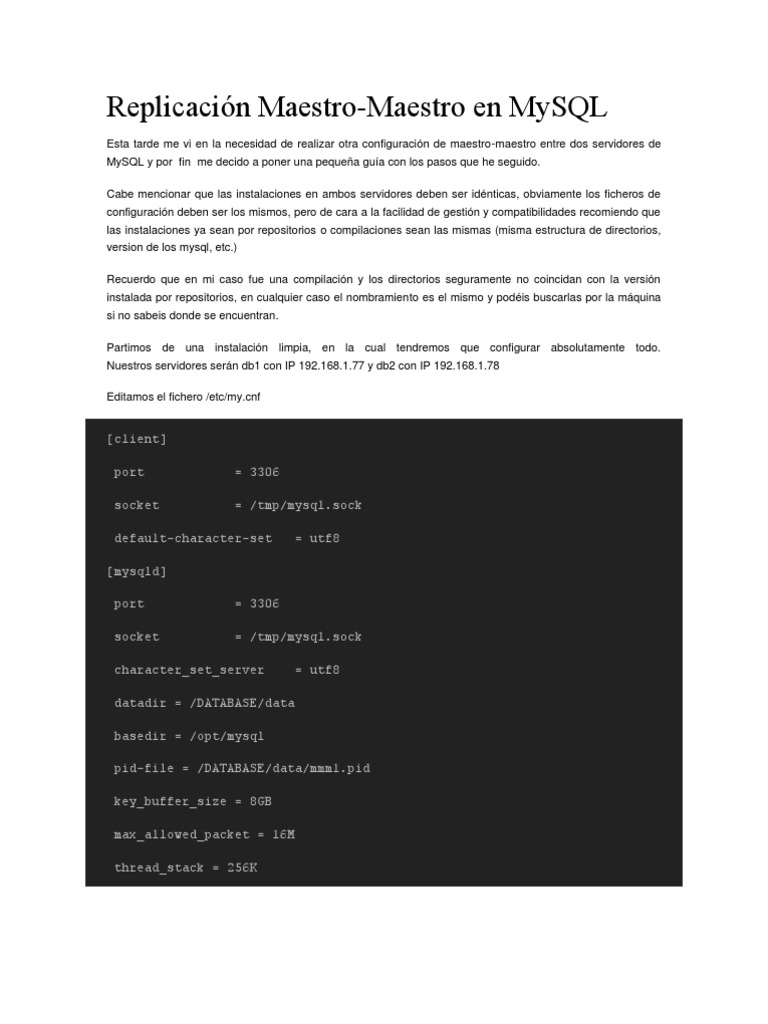 Replicación Maestro-Maestro en MySQL

Esta tarde me vi en la necesidad de realizar otra configuración de maestro-maestro entre dos servidores de MySQL y por fin me decido a poner una pequeña guía con los pasos que he seguido.

Cabe mencionar que las instalaciones en ambos servidores deben ser idénticas, obviamente los ficheros de configuración deben ser los mismos, pero de cara a la facilidad de gestión y compatibilidades recomiendo que las instalaciones ya sean por repositorios o compilaciones sean las mismas (misma estructura de directorios, version de los mysql, etc.)

Recuerdo que en mi caso fue una compilación y los directorios seguramente no coincidan con la versión instalada por repositorios, en cualquier caso el nombramiento es el mismo y podéis buscarlas por la máquina si no sabeis donde se encuentran.

Partimos de una instalación limpia, en la cual tendremos que configurar absolutamente todo. Nuestros servidores serán db1 con IP 192.168.1.77 y db2 con IP 192.168.1.78

Editamos el fichero /etc/my.cnf

[client]

port = 3306

socket = /tmp/mysql.sock

default-character-set = utf8

[mysqld]

port = 3306

socket = /tmp/mysql.sock

character_set_server = utf8

datadir = /DATABASE/data

basedir = /opt/mysql

pid-file = /DATABASE/data/mmm1.pid

key_buffer_size = 8GB

max_allowed_packet = 16M

thread_stack = 256K